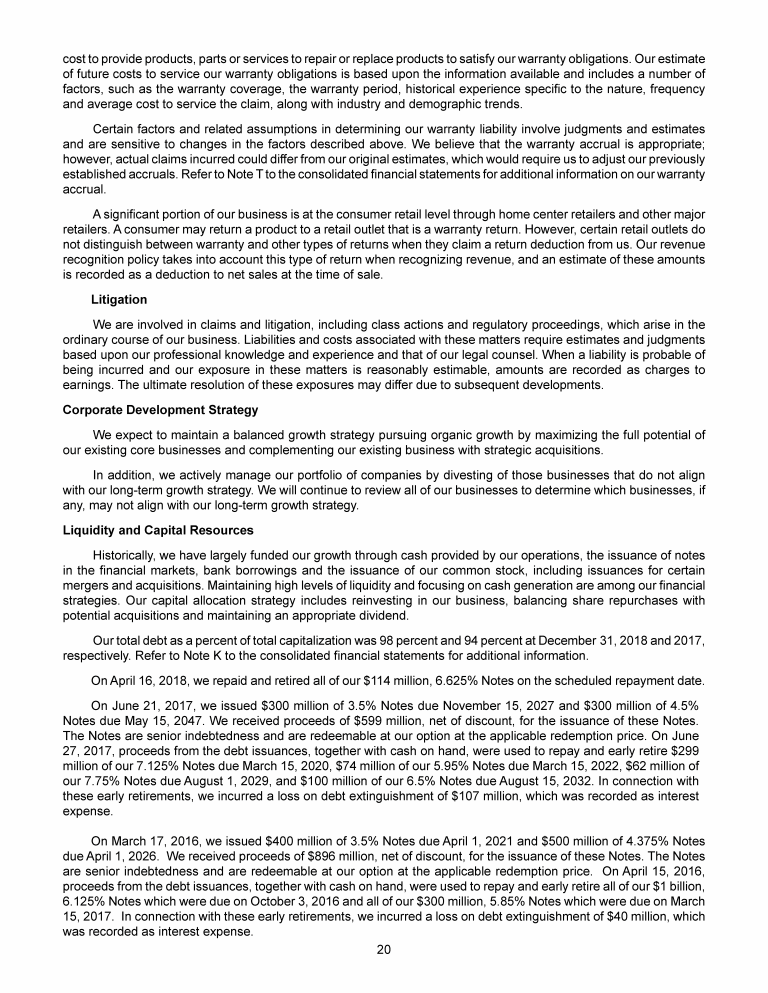 cost to provide products, parts or services to repair or replace products to satisfy our warranty obligations. Our estimate of future costs to service our warranty obligations is based upon the information available and includes a number of factors, such as the warranty coverage, the warranty period, historical experience specific to the nature, frequency and average cost to service the claim, along with industry and demographic trends.

Certain factors and related assumptions in determining our warranty liability involve judgments and estimates and are sensitive to changes in the factors described above. We believe that the warranty accrual is appropriate; however, actual claims incurred could differ from our original estimates, which would require us to adjust our previously established accruals. Refer to Note T to the consolidated financial statements for additional information on our warranty accrual.

A significant portion of our business is at the consumer retail level through home center retailers and other major retailers. A consumer may return a product to a retail outlet that is a warranty return. However, certain retail outlets do not distinguish between warranty and other types of returns when they claim a return deduction from us. Our revenue recognition policy takes into account this type of return when recognizing revenue, and an estimate of these amounts is recorded as a deduction to net sales at the time of sale.

Litigation

We are involved in claims and litigation, including class actions and regulatory proceedings, which arise in the ordinary course of our business. Liabilities and costs associated with these matters require estimates and judgments based upon our professional knowledge and experience and that of our legal counsel. When a liability is probable of being incurred and our exposure in these matters is reasonably estimable, amounts are recorded as charges to earnings. The ultimate resolution of these exposures may differ due to subsequent developments.

Corporate Development Strategy

We expect to maintain a balanced growth strategy pursuing organic growth by maximizing the full potential of our existing core businesses and complementing our existing business with strategic acquisitions.

In addition, we actively manage our portfolio of companies by divesting of those businesses that do not align with our long-term growth strategy. We will continue to review all of our businesses to determine which businesses, if any, may not align with our long-term growth strategy.

Liquidity and Capital Resources

Historically, we have largely funded our growth through cash provided by our operations, the issuance of notes in the financial markets, bank borrowings and the issuance of our common stock, including issuances for certain mergers and acquisitions. Maintaining high levels of liquidity and focusing on cash generation are among our financial strategies. Our capital allocation strategy includes reinvesting in our business, balancing share repurchases with potential acquisitions and maintaining an appropriate dividend.

Our total debt as a percent of total capitalization was 98 percent and 94 percent at December 31, 2018 and 2017, respectively. Refer to Note K to the consolidated financial statements for additional information.

On April 16, 2018, we repaid and retired all of our $114 million, 6.625% Notes on the scheduled repayment date.

On June 21, 2017, we issued $300 million of 3.5% Notes due November 15, 2027 and $300 million of 4.5% Notes due May 15, 2047. We received proceeds of $599 million, net of discount, for the issuance of these Notes. The Notes are senior indebtedness and are redeemable at our option at the applicable redemption price. On June 27, 2017, proceeds from the debt issuances, together with cash on hand, were used to repay and early retire $299 million of our 7.125% Notes due March 15, 2020, $74 million of our 5.95% Notes due March 15, 2022, $62 million of our 7.75% Notes due August 1, 2029, and $100 million of our 6.5% Notes due August 15, 2032. In connection with these early retirements, we incurred a loss on debt extinguishment of $107 million, which was recorded as interest expense.

On March 17, 2016, we issued $400 million of 3.5% Notes due April 1, 2021 and $500 million of 4.375% Notes due April 1, 2026. We received proceeds of $896 million, net of discount, for the issuance of these Notes. The Notes are senior indebtedness and are redeemable at our option at the applicable redemption price. On April 15, 2016, proceeds from the debt issuances, together with cash on hand, were used to repay and early retire all of our $1 billion, 6.125% Notes which were due on October 3, 2016 and all of our $300 million, 5.85% Notes which were due on March 15, 2017. In connection with these early retirements, we incurred a loss on debt extinguishment of $40 million, which was recorded as interest expense.

20